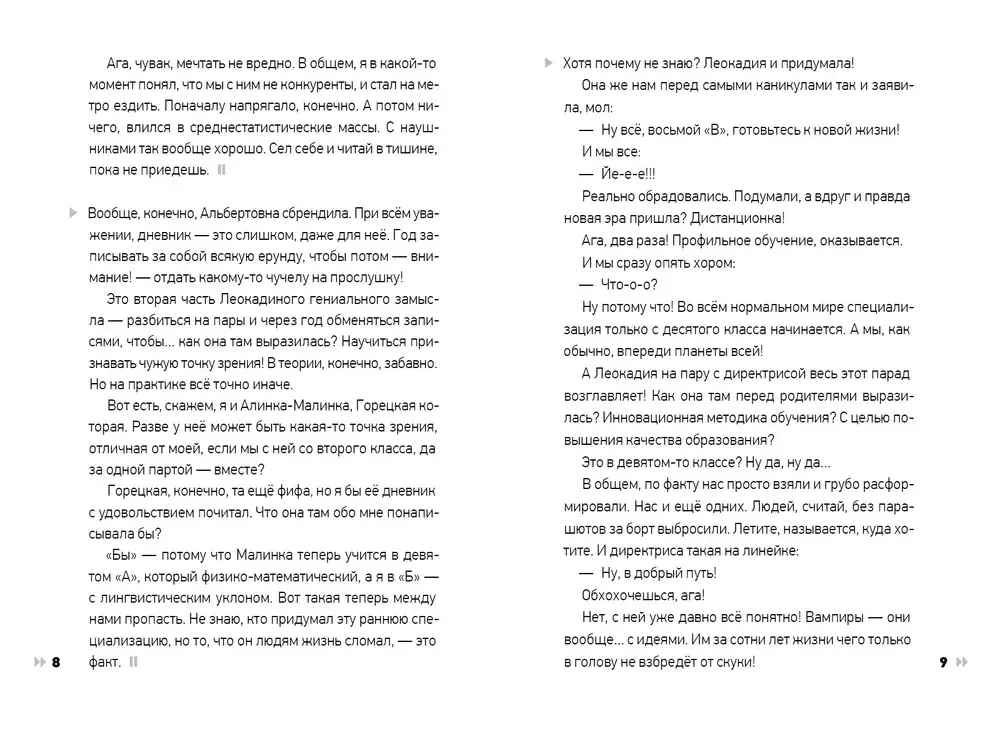 Ага, чувак, мечтать не вредно. В общем, я в какой-то момент понял, что мы с ним не конкуренты, и стал на метро ездить. Поначалу напрягало, конечно. А потом ничего, влился в среднестатистические массы. С наушниками так вообще хорошо. Сел себе и читай в тишине, пока не приедешь.

Вообще, конечно, Альбертовна сбрендила. При всём уважении, дневник — это слишком, даже для неё. Год записывать за собой всякую ерунду, чтобы потом — внимание! — отдать какому-то чучелу на прослушку!

Это вторая часть Леокадиного гениального замысла — разбиться на пары и через год обменяться записями, чтобы... как она там выразилась? Научиться признавать чужую точку зрения! В теории, конечно, забавно. Но на практике всё точно иначе.

Вот есть, скажем, я и Алинка-Малинка, Горецкая которая. Разве у неё может быть какая-то точка зрения, отличная от моей, если мы с ней со второго класса, да за одной партой — вместе?

Горецкая, конечно, та ещё фифа, но я бы её дневник с удовольствием почитал. Что она там обо мне понаписывала бы?

«Бы» — потому что Малинка теперь учится в девятом «А», который физико-математический, а я в «Б» — с лингвистическим уклоном. Вот такая теперь между нами пропасть. Не знаю, кто придумал эту раннюю специализацию, но то, что он людям жизнь сломал, — это факт.

8

Хотя почему не знаю? Леокадия и придумала!

Она же нам перед самыми каникулами так и заявила, мол:

— Ну всё, восьмой «В», готовьтесь к новой жизни!

И мы все:

— Йе-е-е!!!

Реально обрадовались. Подумали, а вдруг и правда новая эра пришла? Дистанционка!

Ага, два раза! Профильное обучение, оказывается.

И мы сразу опять хором:

— Что-о-о?

Ну потому что! Во всём нормальном мире специализация только с десятого класса начинается. А мы, как обычно, впереди планеты всей!

А Леокадия на пару с директрисой весь этот парад возглавляет! Как она там перед родителями выразилась? Инновационная методика обучения? С целью повышения качества образования?

Это в девятом-то классе? Ну да, ну да...

В общем, по факту нас просто взяли и грубо расформировали. Нас и ещё одних. Людей, считай, без парашютов за борт выбросили. Летите, называется, куда хотите. И директриса такая на линейке:

— Ну, в добрый путь!

Обхохочешься, ага!

Нет, с ней уже давно всё понятно! Вампиры — они вообще... с идеями. Им за сотни лет жизни чего только в голову не взбредёт от скуки!

9